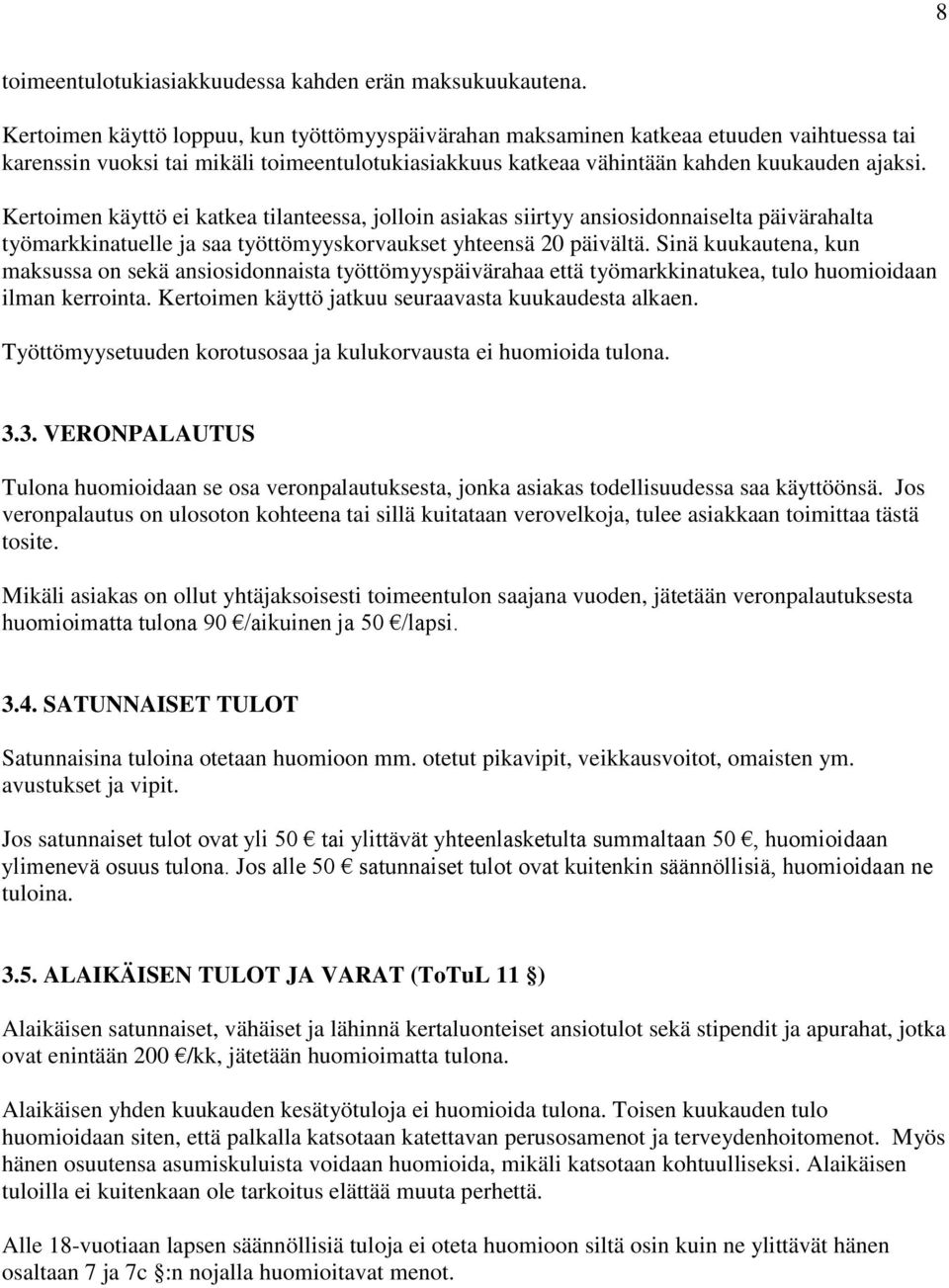 8

toimeentulotukiasiakkuudessa kahden erän maksukuukautena.

Kertoimen käyttö loppuu, kun työttömyyspäivärahan maksaminen katkeaa etuuden vaihtuessa tai karenssin vuoksi tai mikäli toimeentulotukiasiakkuus katkeaa vähintään kahden kuukauden ajaksi.

Kertoimen käyttö ei katkea tilanteessa, jolloin asiakas siirtyy ansiosidonnaiselta päivärahalta työmarkkinatuelle ja saa työttömyyskorvaukset yhteensä 20 päivältä. Sinä kuukautena, kun maksussa on sekä ansiosidonnaista työttömyyspäivärahaa että työmarkkinatukea, tulo huomioidaan ilman kerrointa. Kertoimen käyttö jatkuu seuraavasta kuukaudesta alkaen.

Työttömyysetuuden korotusosaa ja kulukorvausta ei huomioida tulona.

3.3. VERONPALAUTUS

Tulona huomioidaan se osa veronpalautuksesta, jonka asiakas todellisuudessa saa käyttöönsä. Jos veronpalautus on ulosoton kohteena tai sillä kuitataan verovelkoja, tulee asiakkaan toimittaa tästä tosite.

Mikäli asiakas on ollut yhtäjaksoisesti toimeentulon saajana vuoden, jätetään veronpalautuksesta huomioimatta tulona 90 €/aikuinen ja 50 €/lapsi.

3.4. SATUNNAISET TULOT

Satunnaisina tuloina otetaan huomioon mm. otetut pikavipit, veikkausvoitot, omaisten ym. avustukset ja vipit.

Jos satunnaiset tulot ovat yli 50 € tai ylittävät yhteenlasketulta summaltaan 50 €, huomioidaan ylimenevä osuus tulona. Jos alle 50 € satunnaiset tulot ovat kuitenkin säännöllisiä, huomioidaan ne tuloina.

3.5. ALAIKÄISEN TULOT JA VARAT (ToTuL 11 §)

Alaikäisen satunnaiset, vähäiset ja lähinnä kertaluonteiset ansiotulot sekä stipendit ja apurahat, jotka ovat enintään 200 €/kk, jätetään huomioimatta tulona.

Alaikäisen yhden kuukauden kesätyötuloja ei huomioida tulona. Toisen kuukauden tulo huomioidaan siten, että palkalla katsotaan katettavan perusosamenot ja terveydenhoitomenot. Myös hänen osuutensa asumiskuluista voidaan huomioida, mikäli katsotaan kohtuulliseksi. Alaikäisen tuloilla ei kuitenkaan ole tarkoitus elättää muuta perhettä.

Alle 18-vuotiaan lapsen säännöllisiä tuloja ei oteta huomioon siltä osin kuin ne ylittävät hänen osaltaan 7 ja 7c §:n nojalla huomioitavat menot.